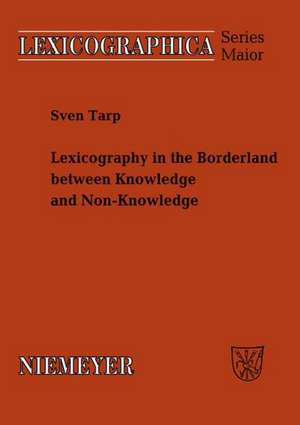 LEXICOGRAPHICA Series Maior

Sven Tarp

Lexicography in the Borderland between Knowledge and Non-Knowledge

NIEMEYER